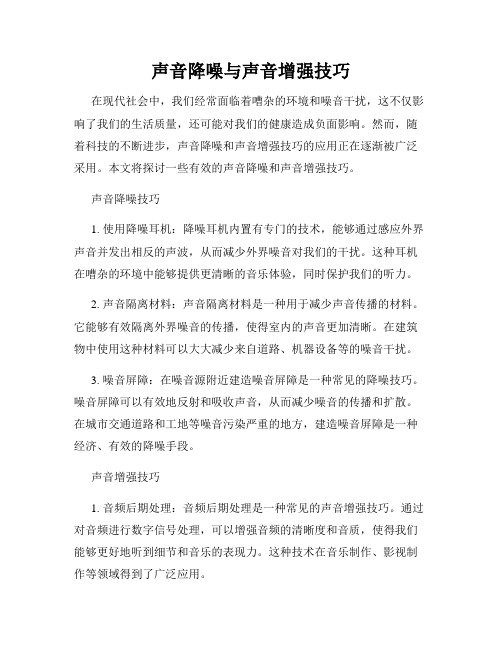 声音降噪与声音增强技巧

在现代社会中，我们经常面临着嘈杂的环境和噪音干扰，这不仅影响了我们的生活质量，还可能对我们的健康造成负面影响。然而，随着科技的不断进步，声音降噪和声音增强技巧的应用正在逐渐被广泛采用。本文将探讨一些有效的声音降噪和声音增强技巧。

声音降噪技巧

1. 使用降噪耳机：降噪耳机内置有专门的技术，能够通过感应外界声音并发出相反的声波，从而减少外界噪音对我们的干扰。这种耳机在嘈杂的环境中能够提供更清晰的音乐体验，同时保护我们的听力。

2. 声音隔离材料：声音隔离材料是一种用于减少声音传播的材料。它能够有效隔离外界噪音的传播，使得室内的声音更加清晰。在建筑物中使用这种材料可以大大减少来自道路、机器设备等的噪音干扰。

3. 噪音屏障：在噪音源附近建造噪音屏障是一种常见的降噪技巧。噪音屏障可以有效地反射和吸收声音，从而减少噪音的传播和扩散。在城市交通道路和工地等噪音污染严重的地方，建造噪音屏障是一种经济、有效的降噪手段。

声音增强技巧

1. 音频后期处理：音频后期处理是一种常见的声音增强技巧。通过对音频进行数字信号处理，可以增强音频的清晰度和音质，使得我们能够更好地听到细节和音乐的表现力。这种技术在音乐制作、影视制作等领域得到了广泛应用。